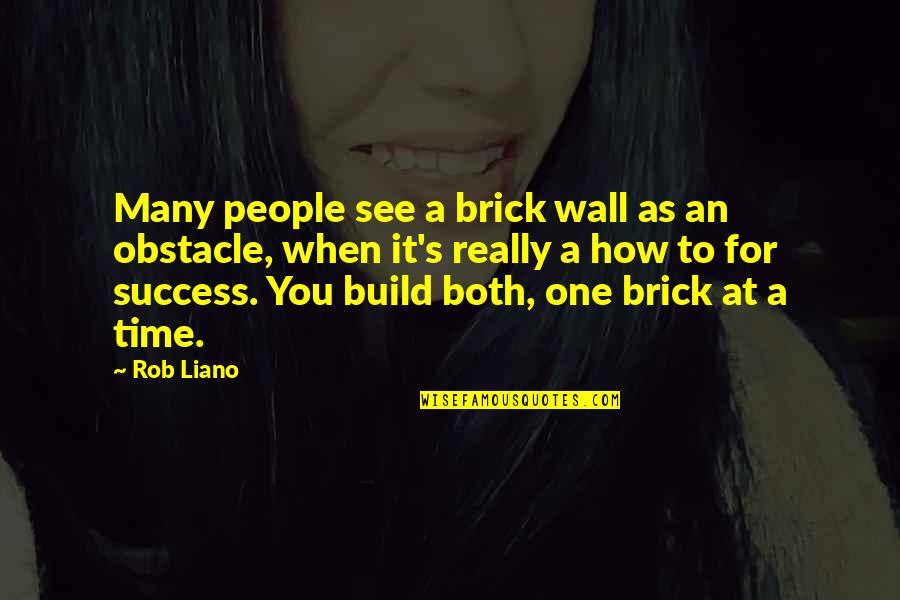 Many people see a brick wall as an obstacle, when it's really a how to for success. You build both, one brick at a time.

~ Rob Liano

WISEFAMOUSQUOTES.COM